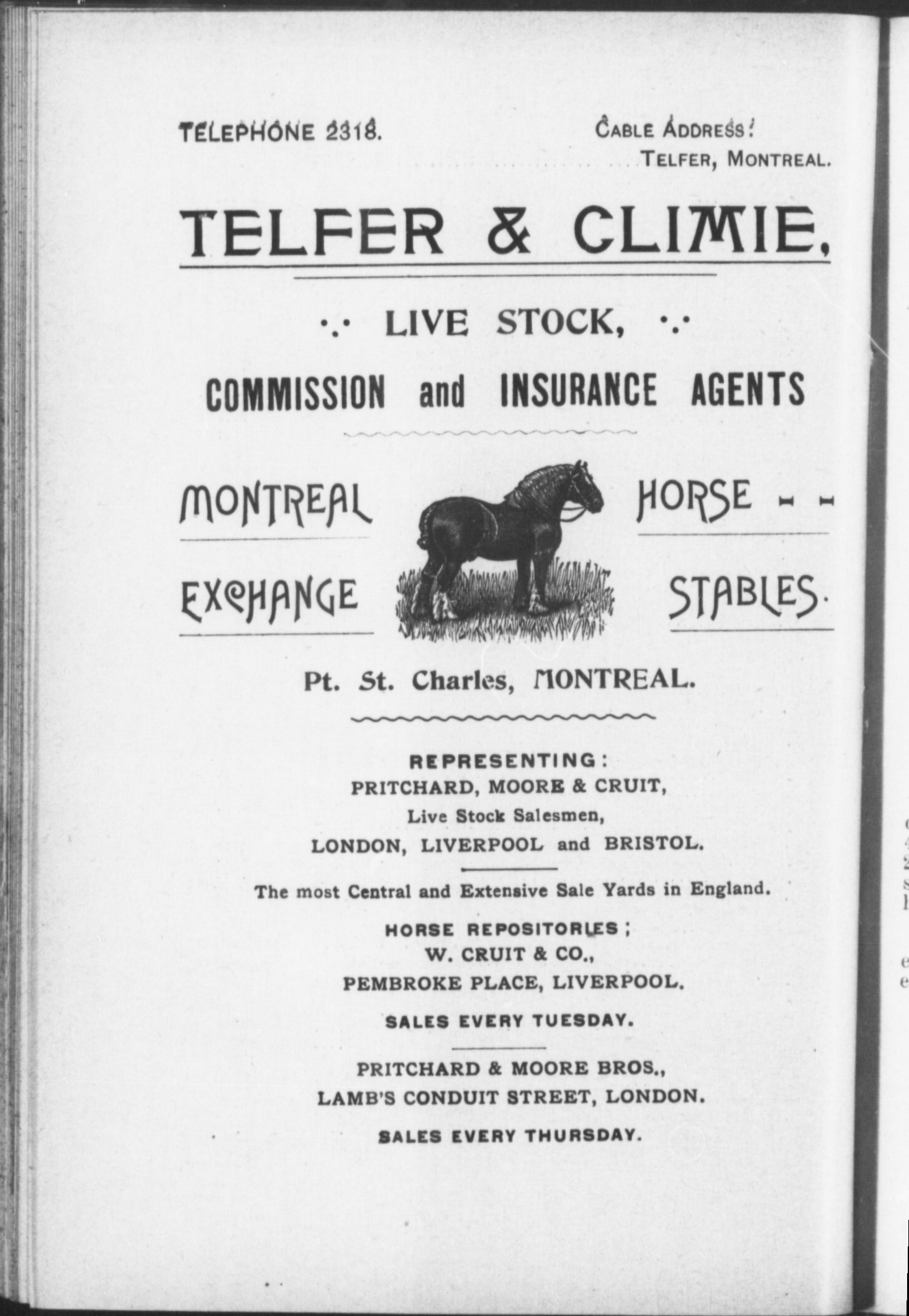 TELEPHONE 2318.

CABLE ADDRESS:
TELFER, MONTREAL.

TELFER & CLIMIE,

LIVE STOCK,

COMMISSION and INSURANCE AGENTS

MONTREAL HORSE

EXCHANGE STABLES.

Pt. St. Charles, MONTREAL.

REPRESENTING:
PRITCHARD, MOORE & CRUIT,
Live Stock Salesmen,
LONDON, LIVERPOOL and BRISTOL.

The most Central and Extensive Sale Yards in England.

HORSE REPOSITORIES;
W. CRUIT & CO.,
PEMBROKE PLACE, LIVERPOOL.

SALES EVERY TUESDAY.

PRITCHARD & MOORE BROS.,
LAMB'S CONDUIT STREET, LONDON.

SALES EVERY THURSDAY.